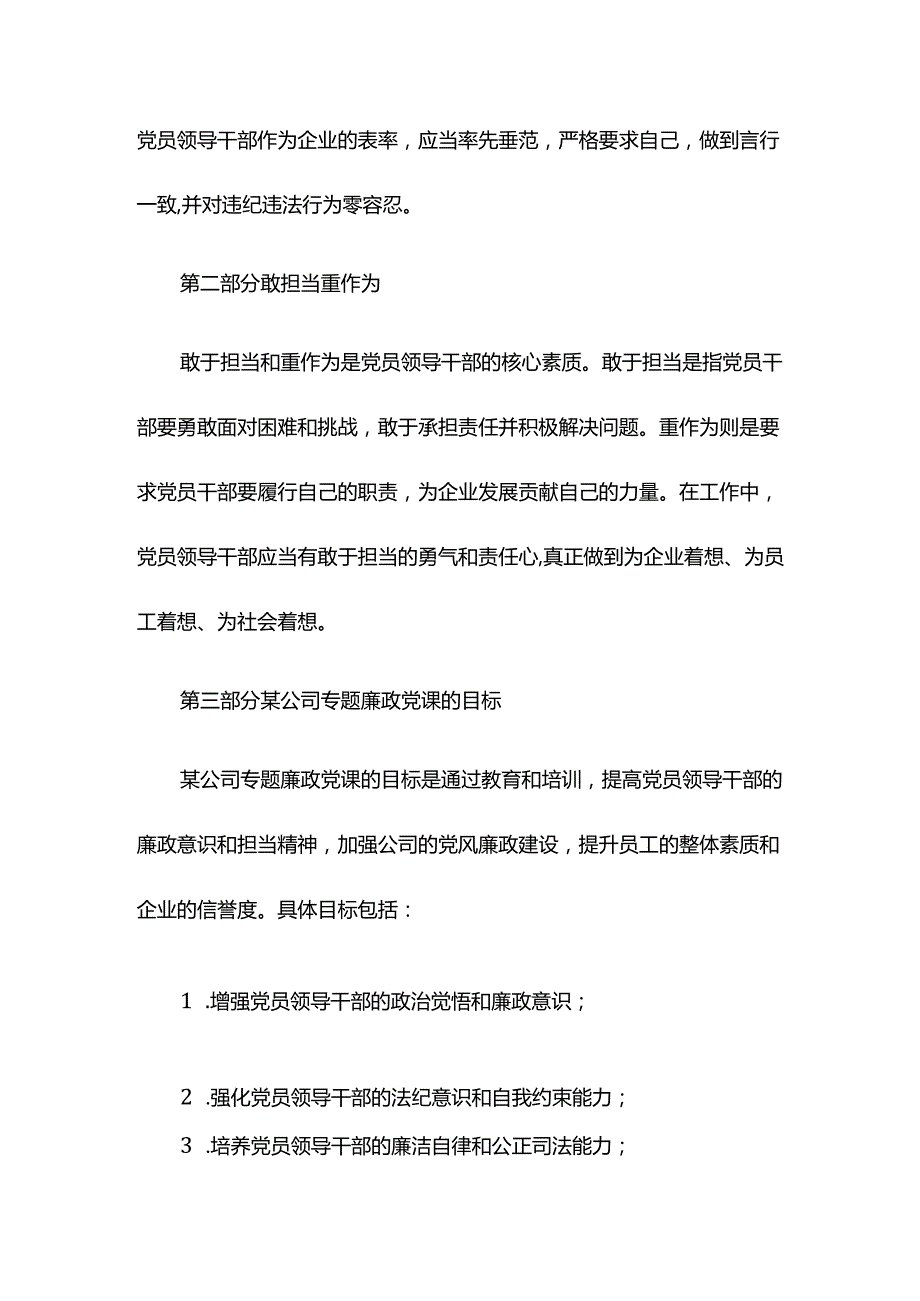 党员领导干部作为企业的表率，应当率先垂范，严格要求自己，做到言行一致,并对违纪违法行为零容忍。

第二部分敢担当重作为

敢于担当和重作为是党员领导干部的核心素质。敢于担当是指党员干部要勇敢面对困难和挑战，敢于承担责任并积极解决问题。重作为则是要求党员干部要履行自己的职责，为企业发展贡献自己的力量。在工作中，党员领导干部应当有敢于担当的勇气和责任心,真正做到为企业着想、为员工着想、为社会着想。

第三部分某公司专题廉政党课的目标

某公司专题廉政党课的目标是通过教育和培训，提高党员领导干部的廉政意识和担当精神，加强公司的党风廉政建设，提升员工的整体素质和企业的信誉度。具体目标包括：

1 .增强党员领导干部的政治觉悟和廉政意识；

2 .强化党员领导干部的法纪意识和自我约束能力；

3 .培养党员领导干部的廉洁自律和公正司法能力；